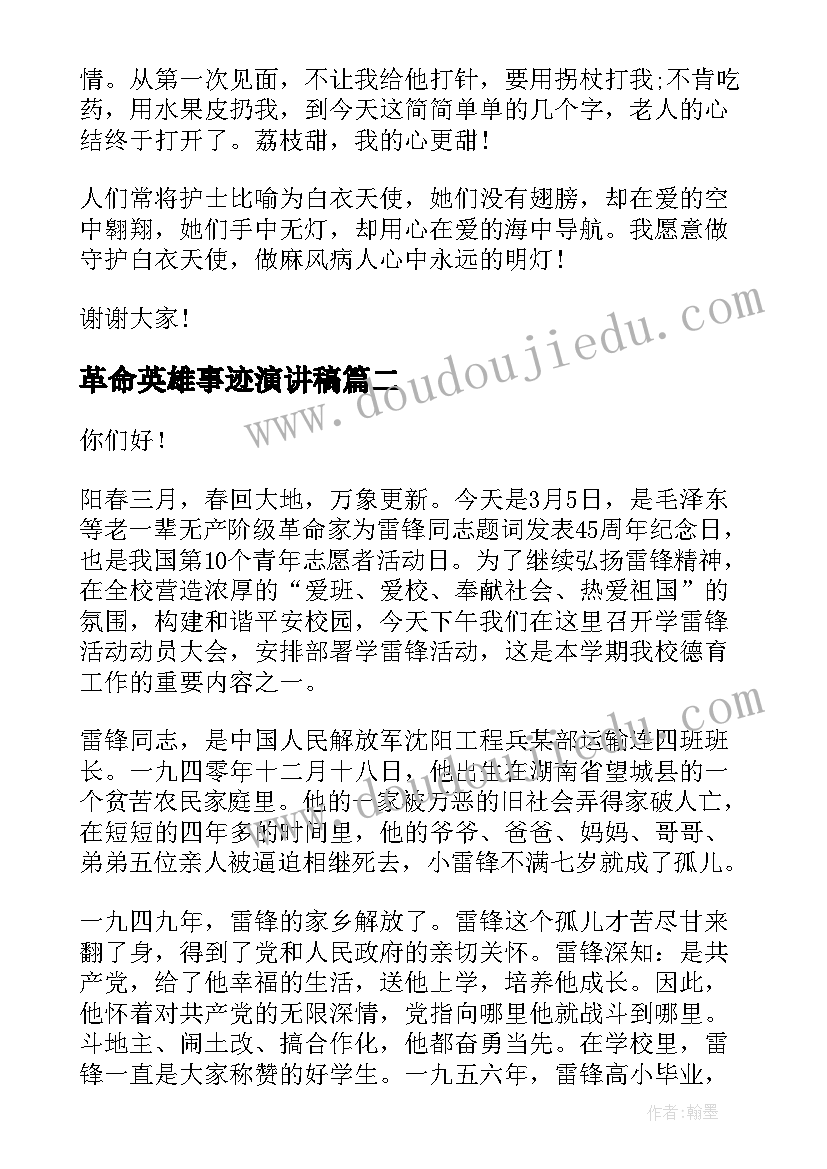 情。从第一次见面，不让我给他打针，要用拐杖打我;不肯吃药，用水果皮扔我，到今天这简简单单的几个字，老人的心结终于打开了。荔枝甜，我的心更甜！

人们常将护士比喻为白衣天使，她们没有翅膀，却在爱的空中翱翔，她们手中无灯，却用心在爱的海中导航。我愿意做守护白衣天使，做麻风病人心中永远的明灯！

谢谢大家！

革命英雄事迹演讲稿篇二

你们好！

阳春三月，春回大地，万象更新。今天是3月5日，是毛泽东等老一辈无产阶级革命家为雷锋同志题词发表45周年纪念日，也是我国第10个青年志愿者活动日。为了继续弘扬雷锋精神，在全校营造浓厚的“爱班、爱校、奉献社会、热爱祖国”的氛围，构建和谐平安校园，今天下午我们在这里召开学雷锋活动动员大会，安排部署学雷锋活动，这是本学期我校德育工作的重要内容之一。

雷锋同志，是中国人民解放军沈阳工程兵某部运输连四班班长。一九四零年十二月十八日，他出生在湖南省望城县的一个贫苦农民家庭里。他的一家被万恶的旧社会弄得家破人亡，在短短的四年多的时间里，他的爷爷、爸爸、妈妈、哥哥、弟弟五位亲人被逼迫相继死去，小雷锋不满七岁就成了孤儿。

一九四九年，雷锋的家乡解放了。雷锋这个孤儿才苦尽甘来翻了身，得到了党和人民政府的亲切关怀。雷锋深知：是共产党，给了他幸福的生活，送他上学，培养他成长。因此，他怀着对共产党的无限深情，党指向哪里他就战斗到哪里。斗地主、闹土改、搞合作化，他都奋勇当先。在学校里，雷锋一直是大家称赞的好学生。一九五六年，雷锋高小毕业，

www.doudoujiedu.com

作者：翰墨